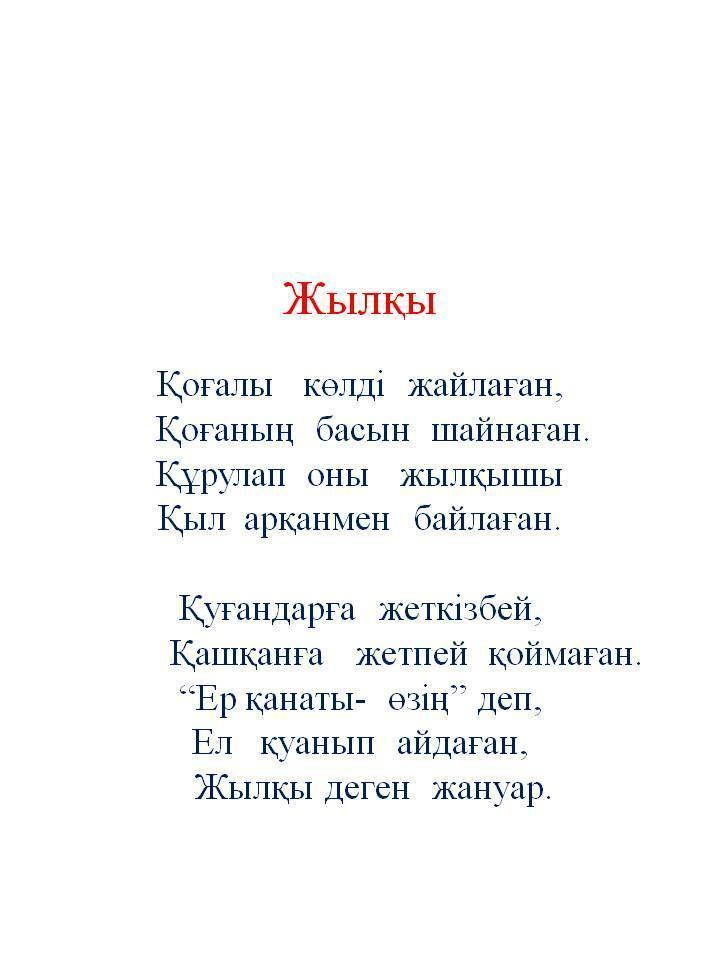 Жылқы

Қоғалы көлді жайлаған,
Қоғаның басын шайнаған.
Құрулап оны жылқышы
Қыл арқанмен байлаған.

Қуғандарға жеткізбей,
Қашқанға жетпей қоймаған.
“Ер қанаты- өзің” деп,
Ел қуанып айдаған,
Жылқы деген жануар.